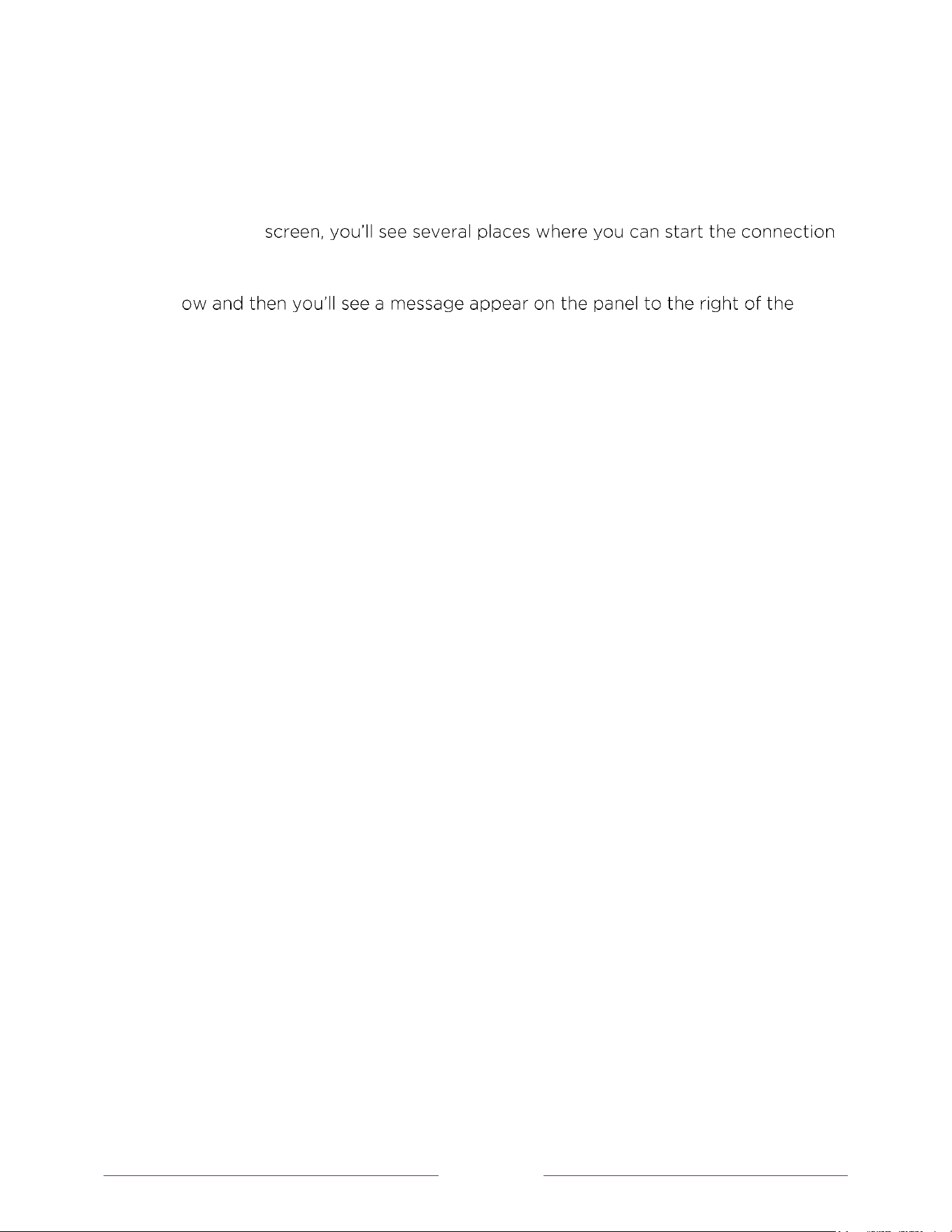 screen, you'll see several places where you can start the connection

ow and then you'll see a message appear on the panel to the right of the